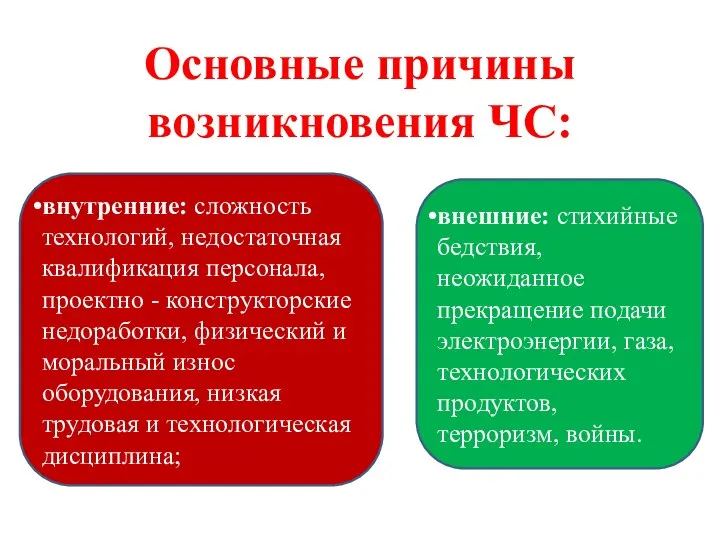 Основные причины возникновения ЧС:

•внутренние: сложность технологий, недостаточная квалификация персонала, проектно - конструкторские недоработки, физический и моральный износ оборудования, низкая трудовая и технологическая дисциплина;

•внешние: стихийные бедствия, неожиданное прекращение подачи электроэнергии, газа, технологических продуктов, терроризм, войны.